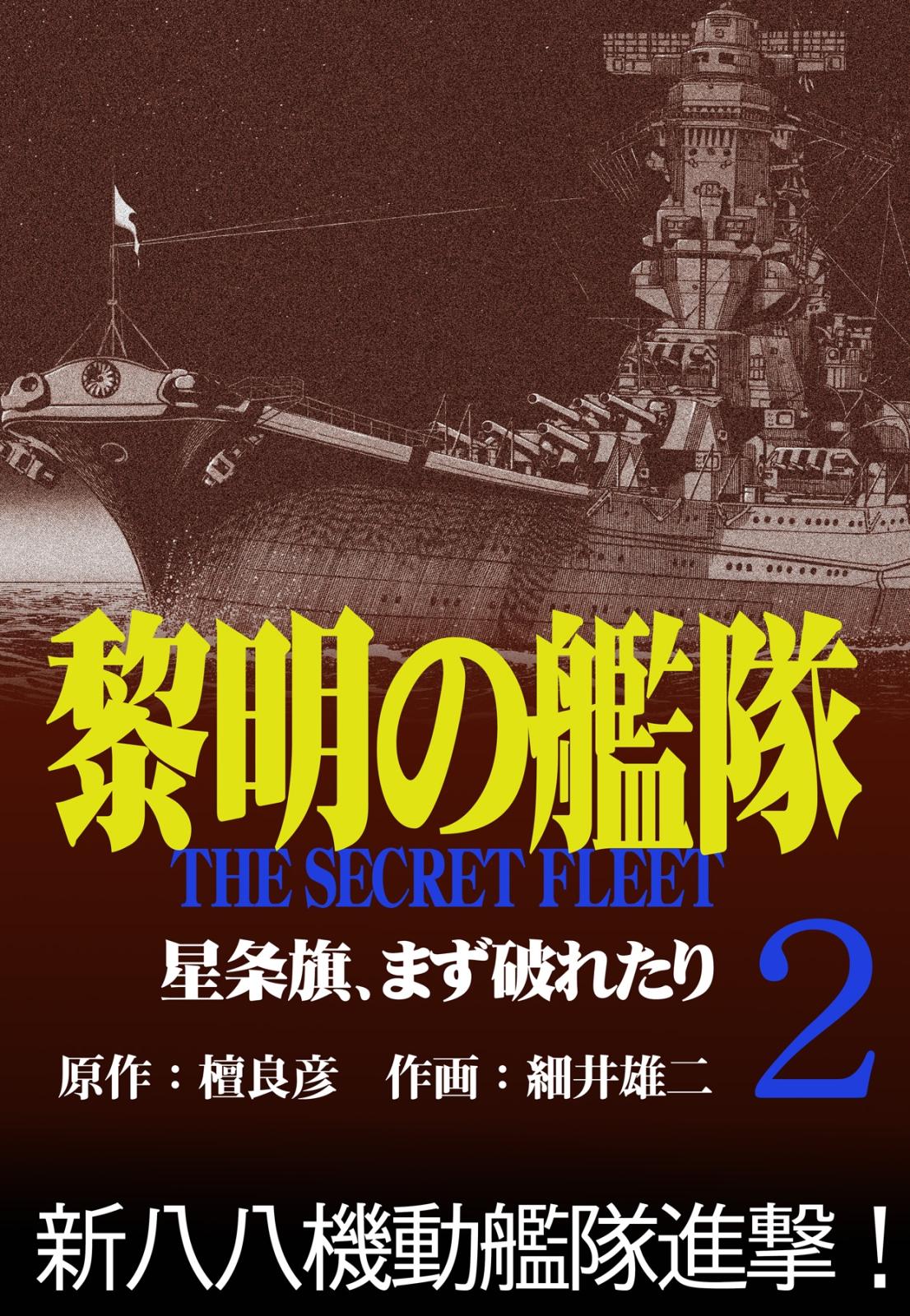 黎明の艦隊
THE SECRET FLEET
星条旗、まず破れたり
2
原作：檀良彦　作画：細井雄二

新八八機動艦隊進撃！